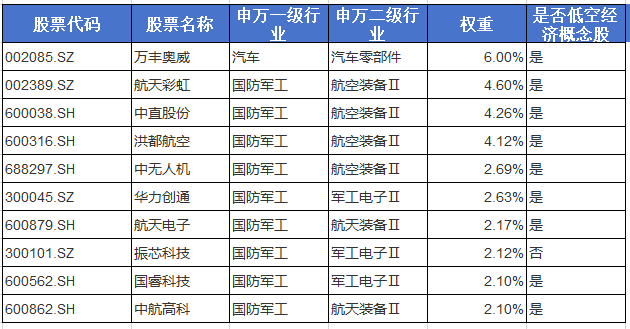 | 股票代码 | 股票名称 | 申万一级行业 | 申万二级行业 | 权重 | 是否低空经济概念股 |
|---|---|---|---|---|---|
| 002085.SZ | 万丰奥威 | 汽车 | 汽车零部件 | 6.00% | 是 |
| 002389.SZ | 航天彩虹 | 国防军工 | 航空装备Ⅱ | 4.60% | 是 |
| 600038.SH | 中直股份 | 国防军工 | 航空装备Ⅱ | 4.26% | 是 |
| 600316.SH | 洪都航空 | 国防军工 | 航空装备Ⅱ | 4.12% | 是 |
| 688297.SH | 中无人机 | 国防军工 | 航空装备Ⅱ | 2.69% | 是 |
| 300045.SZ | 华力创通 | 国防军工 | 军工电子Ⅱ | 2.63% | 是 |
| 600879.SH | 航天电子 | 国防军工 | 航天装备Ⅱ | 2.17% | 是 |
| 300101.SZ | 振芯科技 | 国防军工 | 军工电子Ⅱ | 2.12% | 否 |
| 600562.SH | 国睿科技 | 国防军工 | 军工电子Ⅱ | 2.10% | 是 |
| 600862.SH | 中航高科 | 国防军工 | 航天装备Ⅱ | 2.10% | 是 |